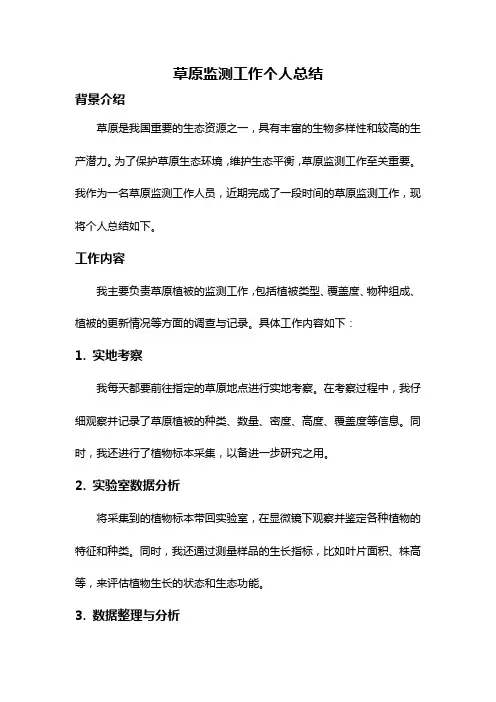 草原监测工作个人总结

背景介绍

草原是我国重要的生态资源之一，具有丰富的生物多样性和较高的生产潜力。为了保护草原生态环境，维护生态平衡，草原监测工作至关重要。我作为一名草原监测工作人员，近期完成了一段时间的草原监测工作，现将个人总结如下。

工作内容

我主要负责草原植被的监测工作，包括植被类型、覆盖度、物种组成、植被的更新情况等方面的调查与记录。具体工作内容如下：

1. 实地考察

我每天都要前往指定的草原地点进行实地考察。在考察过程中，我仔细观察并记录了草原植被的种类、数量、密度、高度、覆盖度等信息。同时，我还进行了植物标本采集，以备进一步研究之用。

2. 实验室数据分析

将采集到的植物标本带回实验室，在显微镜下观察并鉴定各种植物的特征和种类。同时，我还通过测量样品的生长指标，比如叶片面积、株高等，来评估植物生长的状态和生态功能。

3. 数据整理与分析